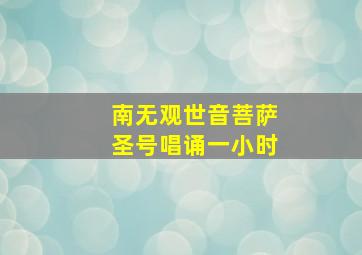 南无观世音菩萨
圣号唱诵一小时